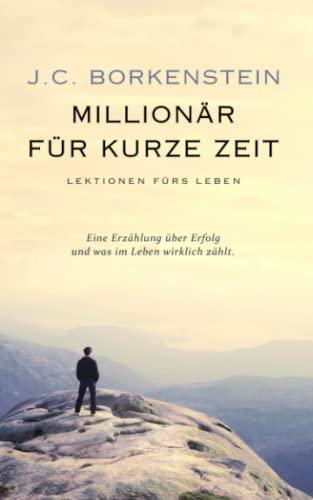 J.C. BORKENSTEIN

MILLIONÄR FÜR KURZE ZEIT

LEKTIONEN FÜRS LEBEN

Eine Erzählung über Erfolg und was im Leben wirklich zählt.